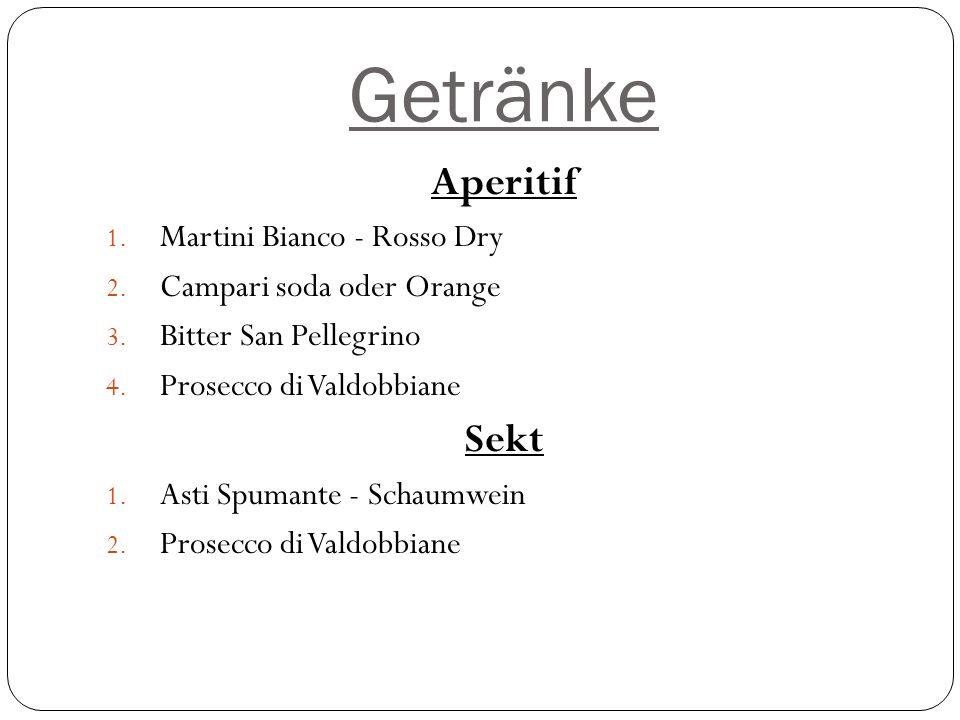 Getränke

Aperitif

1. Martini Bianco - Rosso Dry
2. Campari soda oder Orange
3. Bitter San Pellegrino
4. Prosecco di Valdobbiane

Sekt

1. Asti Spumante - Schaumwein
2. Prosecco di Valdobbiane